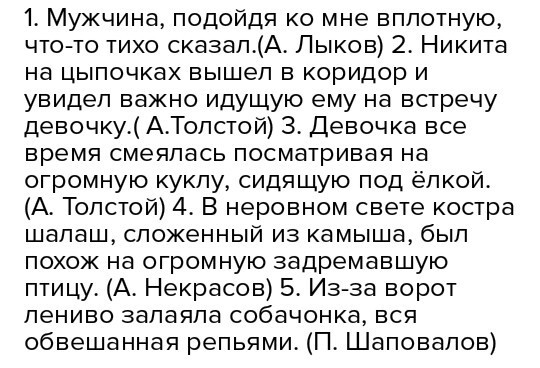 1. Мужчина, подойдя ко мне вплотную, что-то тихо сказал.(А. Лыков) 2. Никита на цыпочках вышел в коридор и увидел важно идущую ему на встречу девочку.( А.Толстой) 3. Девочка все время смеялась посматривая на огромную куклу, сидящую под ёлкой. (А. Толстой) 4. В неровном свете костра шалаш, сложенный из камыша, был похож на огромную задремавшую птицу. (А. Некрасов) 5. Из-за ворот лениво залаяла собачонка, вся обвешанная репьями. (П. Шаповалов)